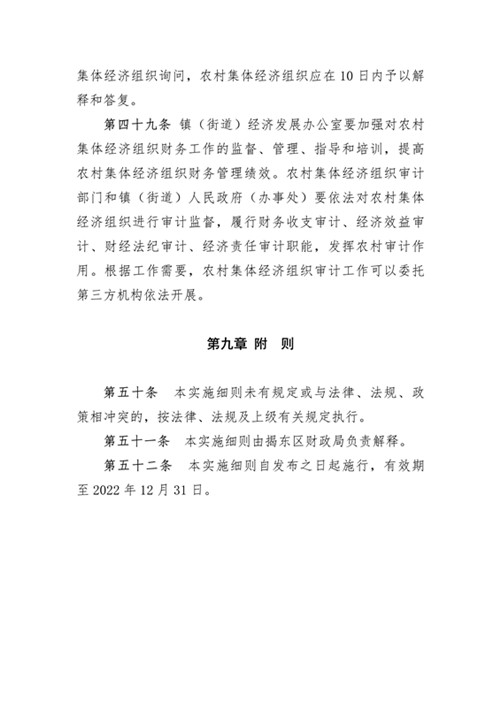 集体经济组织询问，农村集体经济组织应在10日内予以解释和答复。

第四十九条 镇（街道）经济发展办公室要加强对农村集体经济组织财务工作的监督、管理、指导和培训，提高农村集体经济组织财务管理绩效。农村集体经济组织审计部门和镇（街道）人民政府（办事处）要依法对农村集体经济组织进行审计监督，履行财务收支审计、经济效益审计、财经法纪审计、经济责任审计职能，发挥农村审计作用。根据工作需要，农村集体经济组织审计工作可以委托第三方机构依法开展。

第九章 附 则

第五十条 本实施细则未有规定或与法律、法规、政策相冲突的，按法律、法规及上级有关规定执行。

第五十一条 本实施细则由揭东区财政局负责解释。

第五十二条 本实施细则自发布之日起施行，有效期至2022年12月31日。